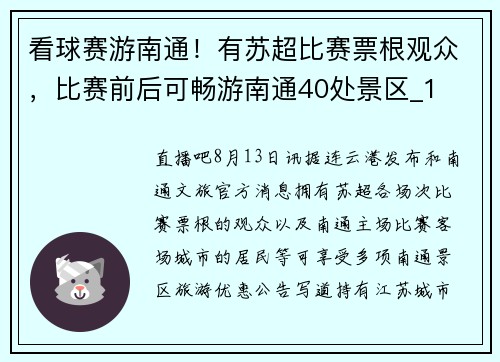 看球赛游南通！有苏超比赛票根观众，比赛前后可畅游南通40处景区_1

直播吧8月13日讯据连云港发布和南通文旅官方消息拥有苏超各场次比赛票根的观众以及南通主场比赛客场城市的居民等可享受多项南通景区旅游优惠公告写道持有江苏城市